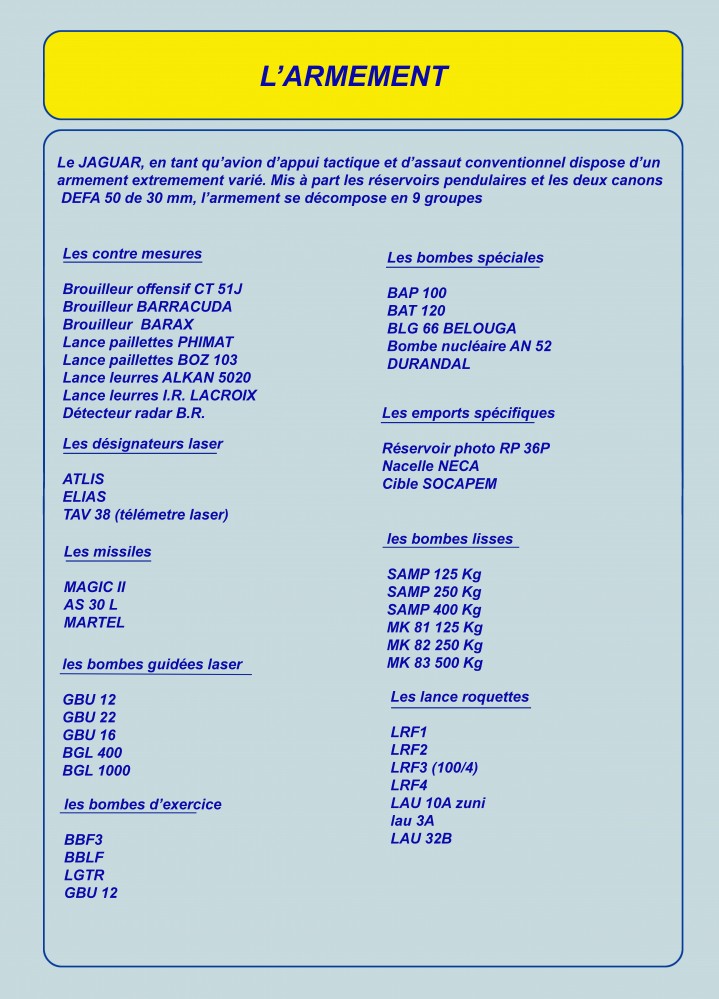 L'ARMEMENT

Le JAGUAR, en tant qu'avion d'appui tactique et d'assaut conventionnel dispose d'un armement extremement varié. Mis à part les réservoirs pendulaires et les deux canons DEFA 50 de 30 mm, l'armement se décompose en 9 groupes

Les contre mesures

Brouilleur offensif CT 51J
Brouilleur BARRACUDA
Brouilleur BARAX
Lance paillettes PHIMAT
Lance paillettes BOZ 103
Lance leurres ALKAN 5020
Lance leurres I.R. LACROIX
Détecteur radar B.R.

Les désignateurs laser

ATLIS
ELIAS
TAV 38 (télémetre laser)

Les missiles

MAGIC II
AS 30 L
MARTEL

les bombes guidées laser

GBU 12
GBU 22
GBU 16
BGL 400
BGL 1000

les bombes d'exercice

BBF3
BBLF
LGTR
GBU 12

Les bombes spéciales

BAP 100
BAT 120
BLG 66 BELOUGA
Bombe nucléaire AN 52
DURANDAL

Les emports spécifiques

Réservoir photo RP 36P
Nacelle NECA
Cible SOCAPEM

les bombes lisses

SAMP 125 Kg
SAMP 250 Kg
SAMP 400 Kg
MK 81 125 Kg
MK 82 250 Kg
MK 83 500 Kg

Les lance roquettes

LRF1
LRF2
LRF3 (100/4)
LRF4
LAU 10A zuni
lau 3A
LAU 32B